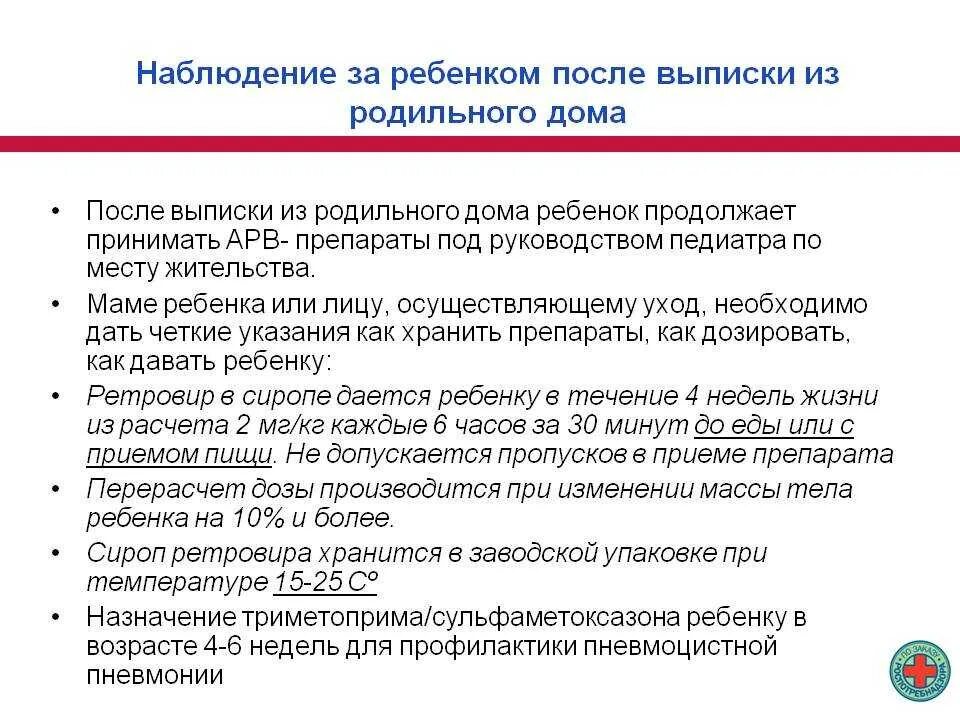 Наблюдение за ребенком после выписки из родильного дома

• После выписки из родильного дома ребенок продолжает принимать АРВ- препараты под руководством педиатра по месту жительства.

• Маме ребенка или лицу, осуществляющему уход, необходимо дать четкие указания как хранить препараты, как дозировать, как давать ребенку:

• Ретровир в сиропе дается ребенку в течение 4 недель жизни из расчета 2 мг/кг каждые 6 часов за 30 минут до еды или с приемом пищи. Не допускается пропусков в приеме препарата

• Перерасчет дозы производится при изменении массы тела ребенка на 10% и более.

• Сироп ретровира хранится в заводской упаковке при температуре 15-25 Сº

• Назначение триметоприма/сульфаметоксазона ребенку в возрасте 4-6 недель для профилактики пневмоцистной пневмонии

ПО ЗАКАЗУ РОСПОТРЕБНАДЗОРА